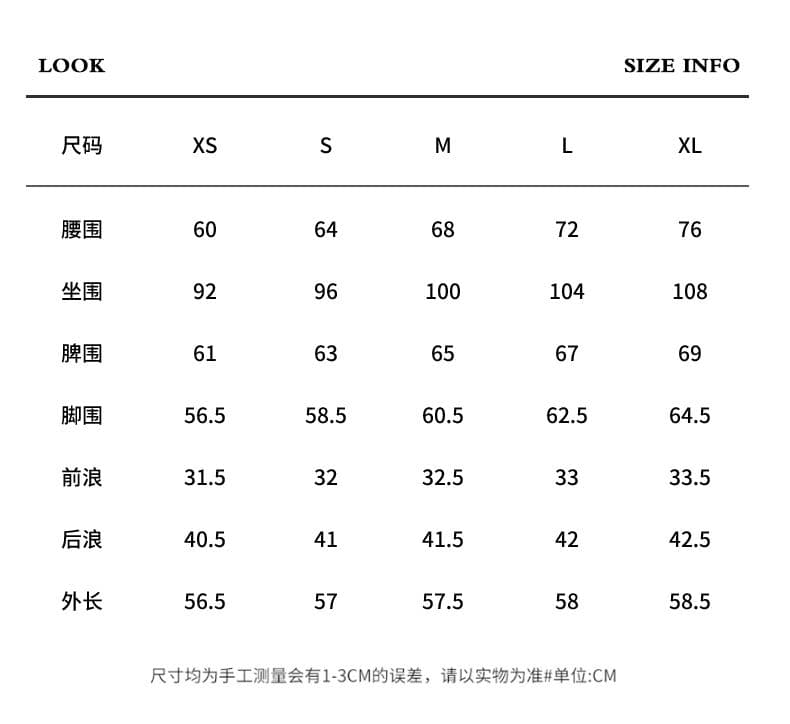 LOOK

SIZE INFO

| 尺码 | XS | S | M | L | XL |
|---|---|---|---|---|---|
| 腰围 | 60 | 64 | 68 | 72 | 76 |
| 坐围 | 92 | 96 | 100 | 104 | 108 |
| 脾围 | 61 | 63 | 65 | 67 | 69 |
| 脚围 | 56.5 | 58.5 | 60.5 | 62.5 | 64.5 |
| 前浪 | 31.5 | 32 | 32.5 | 33 | 33.5 |
| 后浪 | 40.5 | 41 | 41.5 | 42 | 42.5 |
| 外长 | 56.5 | 57 | 57.5 | 58 | 58.5 |

尺寸均为手工测量会有1-3CM的误差，请以实物为准#单位:CM